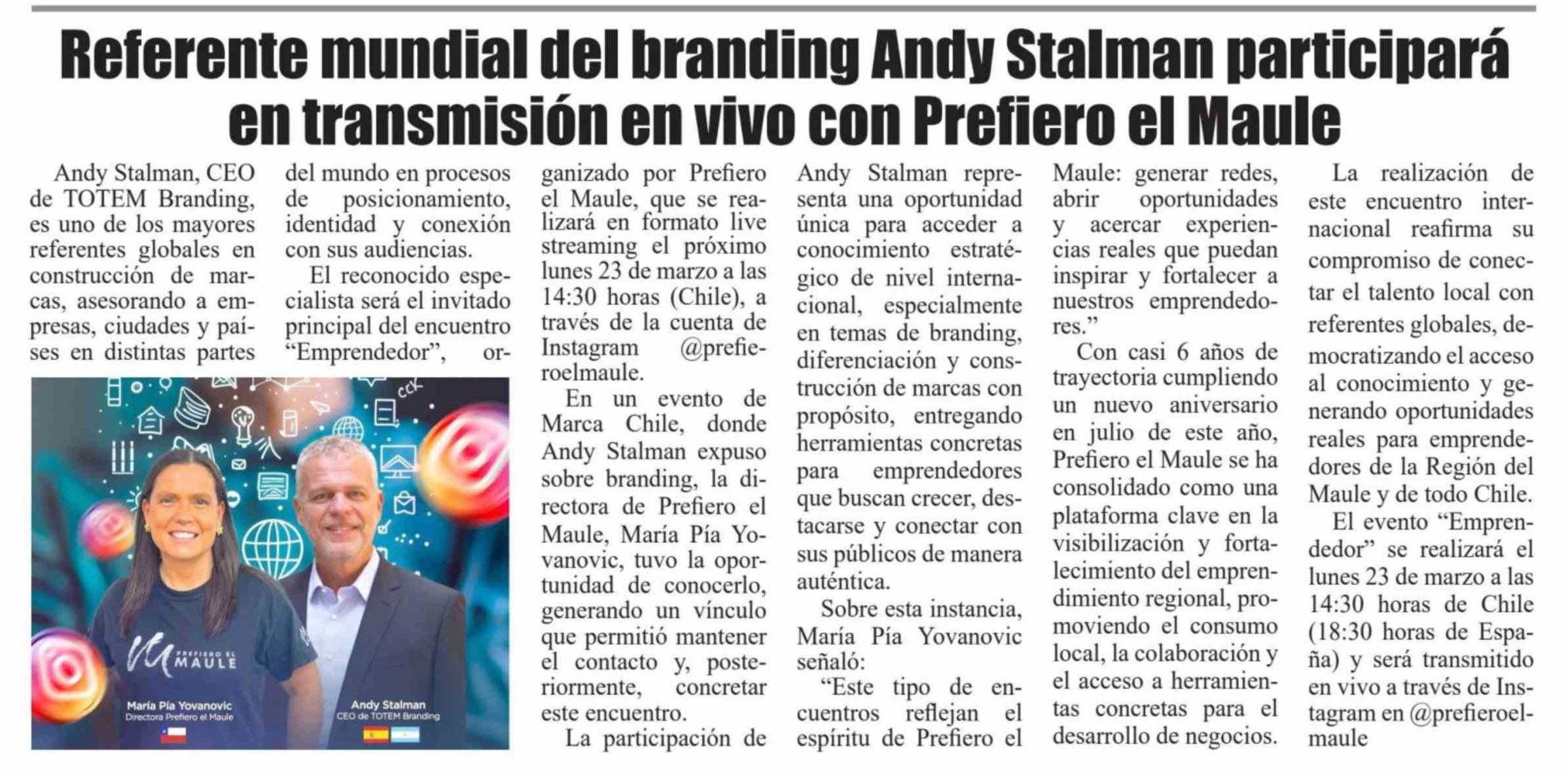 Referente mundial del branding Andy Stalman participará en transmisión en vivo con Prefiero el Maule

Andy Stalman, CEO de TOTEM Branding, es uno de los mayores referentes globales en construcción de marcas, asesorando a empresas, ciudades y países en distintas partes del mundo en procesos de posicionamiento, identidad y conexión con sus audiencias.

El reconocido especialista será el invitado principal del encuentro "Emprendedor", organizado por Prefiero el Maule, que se realizará en formato live streaming el próximo lunes 23 de marzo a las 14:30 horas (Chile), a través de la cuenta de Instagram @prefieroelmaule.

En un evento de Marca Chile, donde Andy Stalman expuso sobre branding, la directora de Prefiero el Maule, María Pía Yovanovic, tuvo la oportunidad de conocerlo, generando un vínculo que permitió mantener el contacto y, posteriormente, concretar este encuentro.

La participación de Andy Stalman representa una oportunidad única para acceder a conocimiento estratégico de nivel internacional, especialmente en temas de branding, diferenciación y construcción de marcas con propósito, entregando herramientas concretas para emprendedores que buscan crecer, destacarse y conectar con sus públicos de manera auténtica.

Sobre esta instancia, María Pía Yovanovic señaló:

"Este tipo de encuentros reflejan el espíritu de Prefiero el Maule: generar redes, abrir oportunidades y acercar experiencias reales que puedan inspirar y fortalecer a nuestros emprendedores."

Con casi 6 años de trayectoria cumpliendo un nuevo aniversario en julio de este año, Prefiero el Maule se ha consolidado como una plataforma clave en la visibilización y fortalecimiento del emprendimiento regional, promoviendo el consumo local, la colaboración y el acceso a herramientas concretas para el desarrollo de negocios.

La realización de este encuentro internacional reafirma su compromiso de conectar el talento local con referentes globales, democratizando el acceso al conocimiento y generando oportunidades reales para emprendedores de la Región del Maule y de todo Chile.

El evento "Emprendedor" se realizará el lunes 23 de marzo a las 14:30 horas de Chile (18:30 horas de España) y será transmitido en vivo a través de Instagram en @prefieroelmaule

PREFIERO EL MAULE

María Pía Yovanovic
Directora Prefiero el Maule

Andy Stalman
CEO de TOTEM Branding